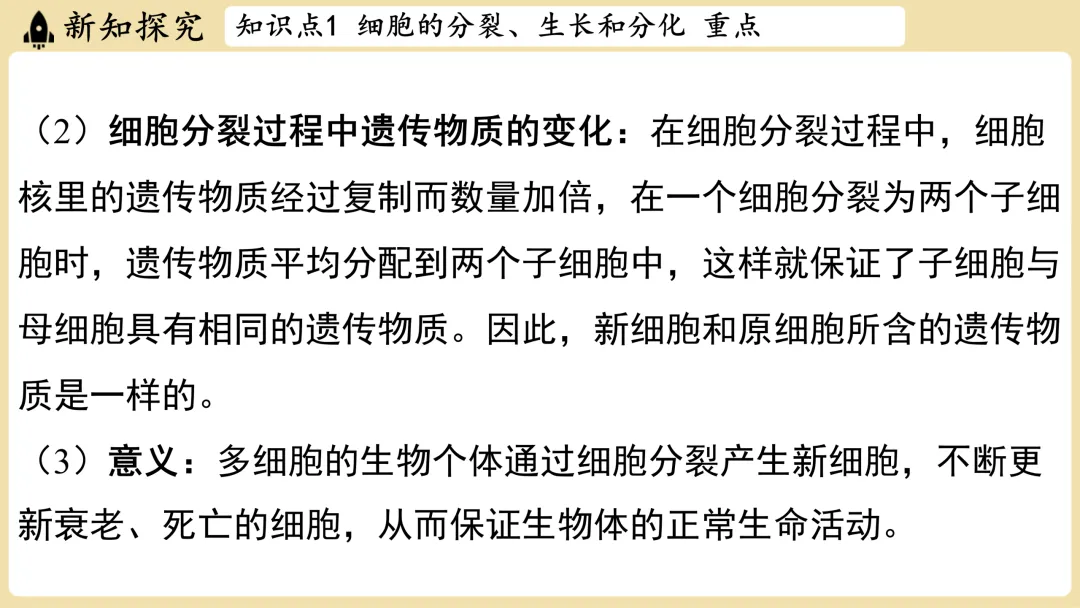 新知探究

知识点1 细胞的分裂、生长和分化 重点

（2）细胞分裂过程中遗传物质的变化：在细胞分裂过程中，细胞核里的遗传物质经过复制而数量加倍，在一个细胞分裂为两个子细胞时，遗传物质平均分配到两个子细胞中，这样就保证了子细胞与母细胞具有相同的遗传物质。因此，新细胞和原细胞所含的遗传物质是一样的。

（3）意义：多细胞的生物个体通过细胞分裂产生新细胞，不断更新衰老、死亡的细胞，从而保证生物体的正常生命活动。